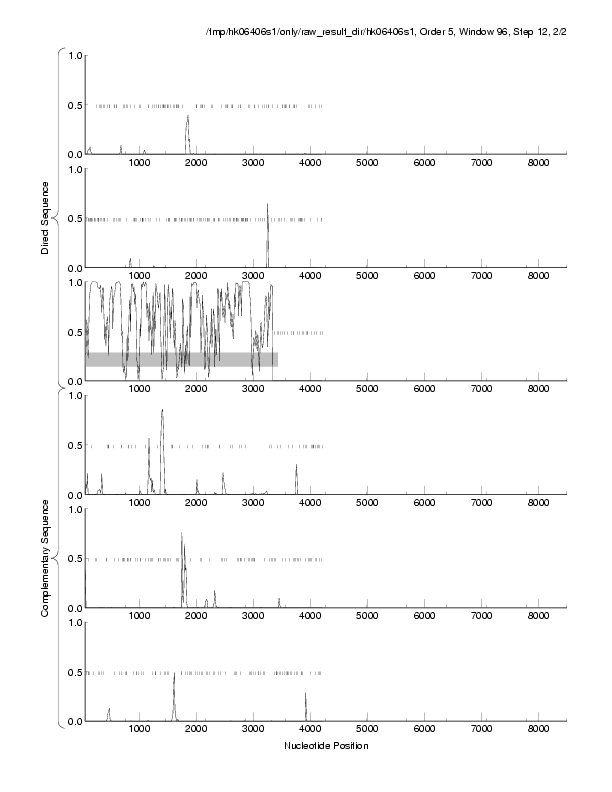 /tmp/hk06406s1/only/raw_result_dir/hk06406s1, Order 5, Window 96, Step 12, 2/2

Direct Sequence

1.0
0.5
0.0
1000 2000 3000 4000 5000 6000 7000 8000

1.0
0.5
0.0
1000 2000 3000 4000 5000 6000 7000 8000

1.0
0.5
0.0
1000 2000 3000 4000 5000 6000 7000 8000

Complementary Sequence

1.0
0.5
0.0
1000 2000 3000 4000 5000 6000 7000 8000

1.0
0.5
0.0
1000 2000 3000 4000 5000 6000 7000 8000

1.0
0.5
0.0
1000 2000 3000 4000 5000 6000 7000 8000

Nucleotide Position